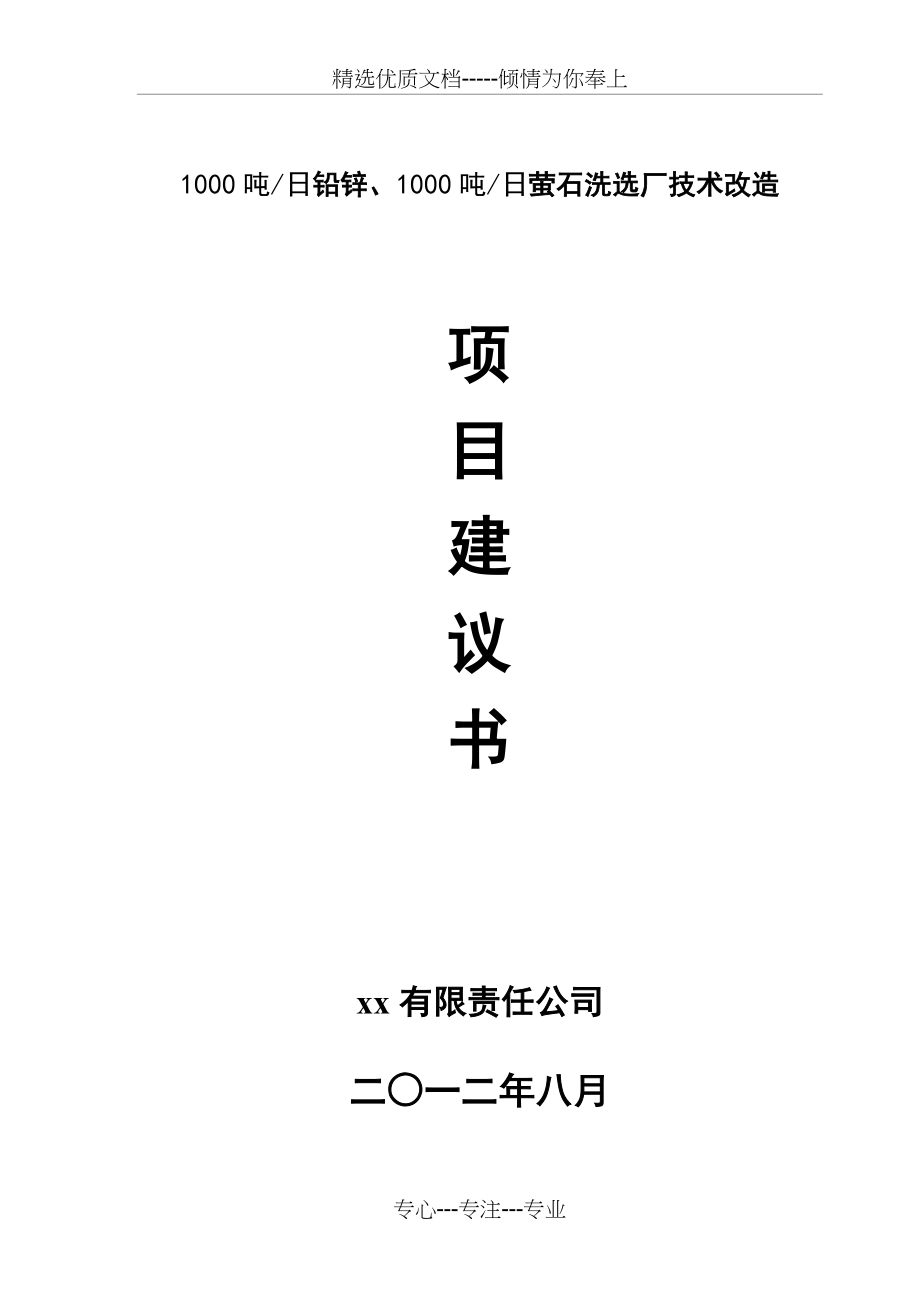 精选优质文档-----倾情为你奉上

1000吨/日铅锌、1000吨/日萤石洗选厂技术改造

项
目
建
议
书

xx有限责任公司

二〇一二年八月

专心---专注---专业